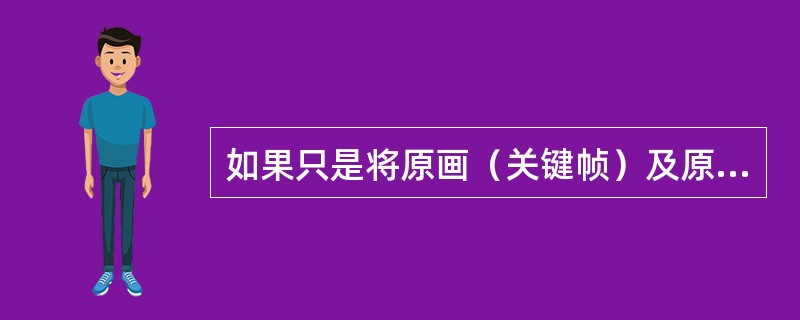 如果只是将原画（关键帧）及原...